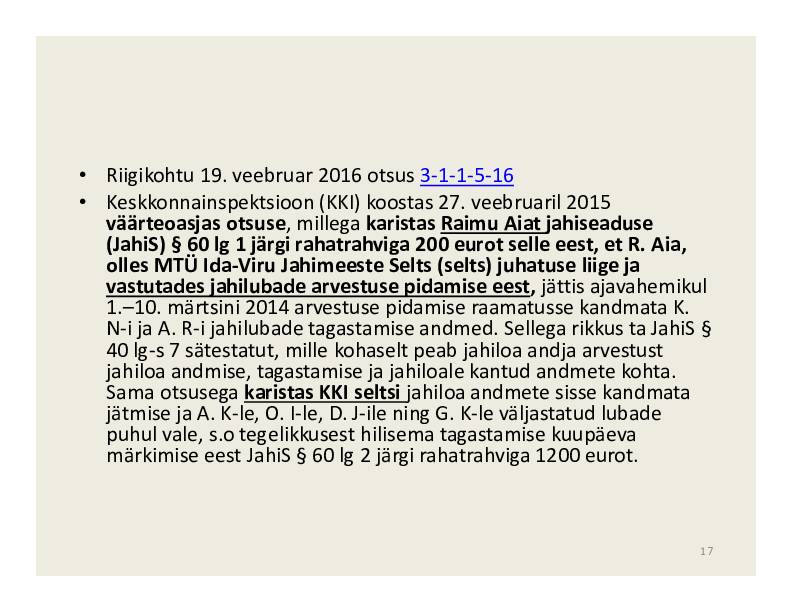 • Riigikohtu 19. veebruar 2016 otsus 3-1-1-5-16

• Keskkonnainspektsioon (KKI) koostas 27. veebruaril 2015 väärteoasjas otsuse, millega karistas Raimu Aiat jahiseaduse (JahiS) § 60 lg 1 järgi rahatrahviga 200 eurot selle eest, et R. Aia, olles MTÜ Ida-Viru Jahimeeste Selts (selts) juhatuse liige ja vastutades jahilubade arvestuse pidamise eest, jättis ajavahemikul 1.–10. märtsini 2014 arvestuse pidamise raamatusse kandmata K. N-i ja A. R-i jahilubade tagastamise andmed. Sellega rikkus ta JahiS § 40 lg-s 7 sätestatut, mille kohaselt peab jahiloa andja arvestust jahiloa andmise, tagastamise ja jahiloale kantud andmete kohta. Sama otsusega karistas KKI seltsi jahiloa andmete sisse kandmata jätmise ja A. K-le, O. I-le, D. J-ile ning G. K-le väljastatud lubade puhul vale, s.o tegelikkusest hilisema tagastamise kuupäeva märkimise eest JahiS § 60 lg 2 järgi rahatrahviga 1200 eurot.

17